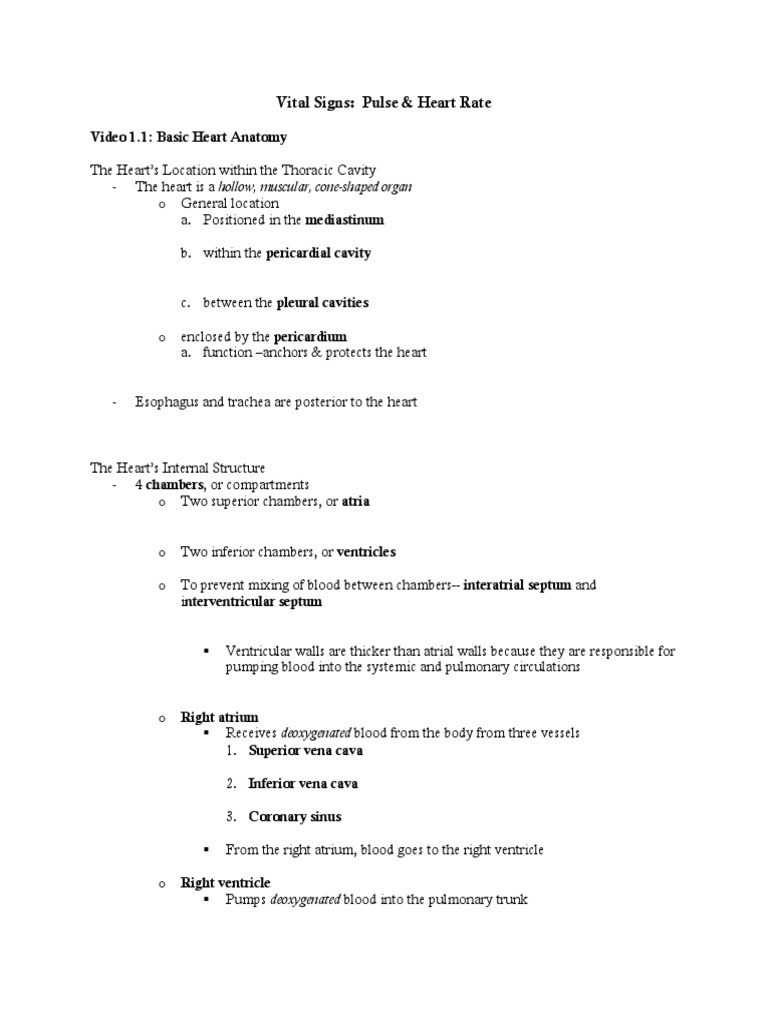 Vital Signs: Pulse & Heart Rate

Video 1.1: Basic Heart Anatomy

The Heart's Location within the Thoracic Cavity
- The heart is a hollow, muscular, cone-shaped organ
  o General location
    a. Positioned in the mediastinum
    b. within the pericardial cavity
    c. between the pleural cavities
  o enclosed by the pericardium
    a. function –anchors & protects the heart

- Esophagus and trachea are posterior to the heart

The Heart's Internal Structure
- 4 chambers, or compartments
  o Two superior chambers, or atria
  o Two inferior chambers, or ventricles
  o To prevent mixing of blood between chambers-- interatrial septum and interventricular septum
    ▪ Ventricular walls are thicker than atrial walls because they are responsible for pumping blood into the systemic and pulmonary circulations
  o Right atrium
    ▪ Receives deoxygenated blood from the body from three vessels
      1. Superior vena cava
      2. Inferior vena cava
      3. Coronary sinus
    ▪ From the right atrium, blood goes to the right ventricle
  o Right ventricle
    ▪ Pumps deoxygenated blood into the pulmonary trunk